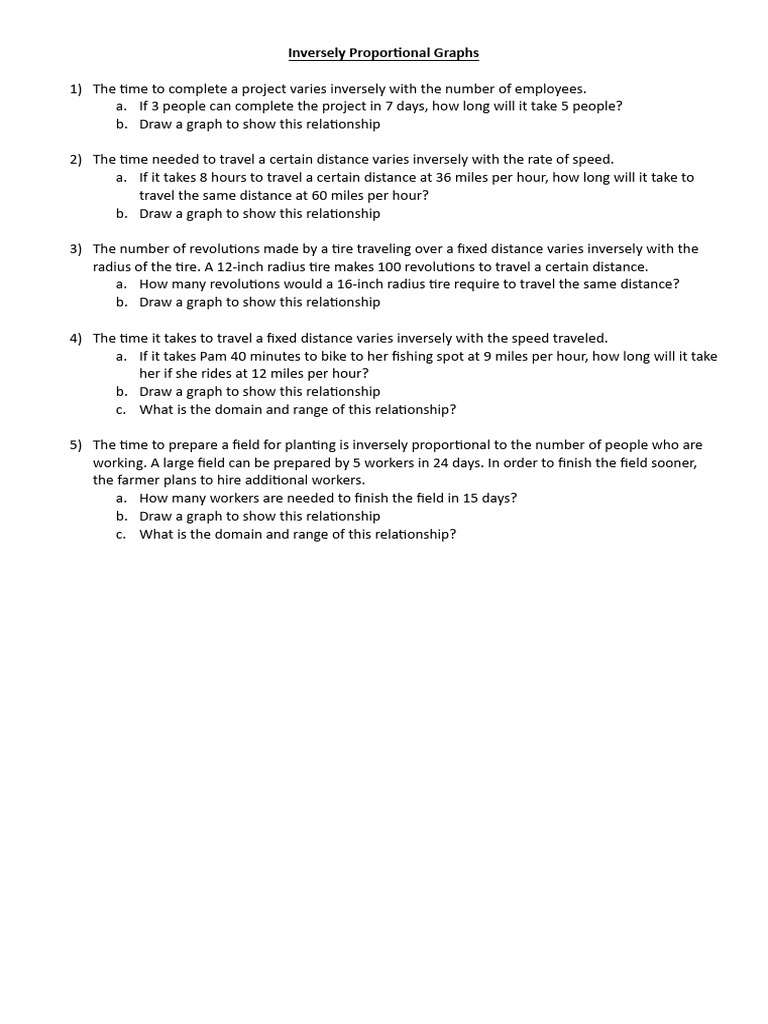 Inversely Proportional Graphs

1) The time to complete a project varies inversely with the number of employees.
a. If 3 people can complete the project in 7 days, how long will it take 5 people?
b. Draw a graph to show this relationship

2) The time needed to travel a certain distance varies inversely with the rate of speed.
a. If it takes 8 hours to travel a certain distance at 36 miles per hour, how long will it take to travel the same distance at 60 miles per hour?
b. Draw a graph to show this relationship

3) The number of revolutions made by a tire traveling over a fixed distance varies inversely with the radius of the tire. A 12-inch radius tire makes 100 revolutions to travel a certain distance.
a. How many revolutions would a 16-inch radius tire require to travel the same distance?
b. Draw a graph to show this relationship

4) The time it takes to travel a fixed distance varies inversely with the speed traveled.
a. If it takes Pam 40 minutes to bike to her fishing spot at 9 miles per hour, how long will it take her if she rides at 12 miles per hour?
b. Draw a graph to show this relationship
c. What is the domain and range of this relationship?

5) The time to prepare a field for planting is inversely proportional to the number of people who are working. A large field can be prepared by 5 workers in 24 days. In order to finish the field sooner, the farmer plans to hire additional workers.
a. How many workers are needed to finish the field in 15 days?
b. Draw a graph to show this relationship
c. What is the domain and range of this relationship?